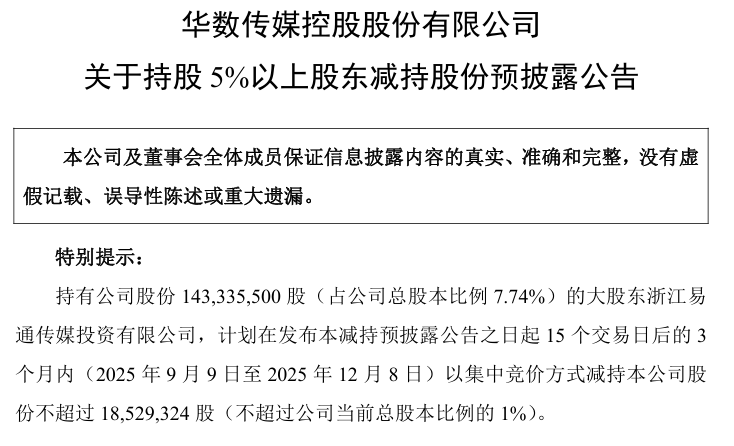 华数传媒控股股份有限公司

关于持股5%以上股东减持股份预披露公告

本公司及董事会全体成员保证信息披露内容的真实、准确和完整，没有虚假记载、误导性陈述或重大遗漏。

特别提示：

持有公司股份143,335,500股（占公司总股本比例7.74%）的大股东浙江易通传媒投资有限公司，计划在发布本减持预披露公告之日起15个交易日后的3个月内（2025年9月9日至2025年12月8日）以集中竞价方式减持本公司股份不超过18,529,324股（不超过公司当前总股本比例的1%）。